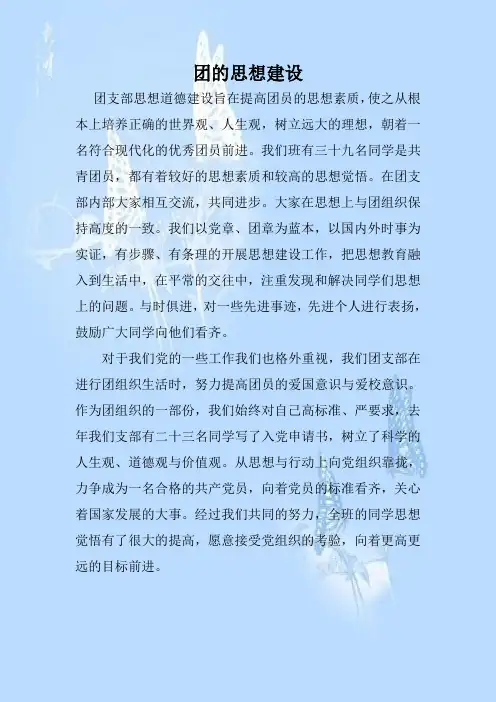 团的思想建设

团支部思想道德建设旨在提高团员的思想素质，使之从根本上培养正确的世界观、人生观，树立远大的理想，朝着一名符合现代化的优秀团员前进。我们班有三十九名同学是共青团员，都有着较好的思想素质和较高的思想觉悟。在团支部内部大家相互交流，共同进步。大家在思想上与团组织保持高度的一致。我们以党章、团章为蓝本，以国内外时事为实证，有步骤、有条理的开展思想建设工作，把思想教育融入到生活中，在平常的交往中，注重发现和解决同学们思想上的问题。与时俱进，对一些先进事迹，先进个人进行表扬，鼓励广大同学向他们看齐。

对于我们党的一些工作我们也格外重视，我们团支部在进行团组织生活时，努力提高团员的爱国意识与爱校意识。作为团组织的一部份，我们始终对自己高标准、严要求，去年我们支部有二十三名同学写了入党申请书，树立了科学的人生观、道德观与价值观。从思想与行动上向党组织靠拢，力争成为一名合格的共产党员，向着党员的标准看齐，关心着国家发展的大事。经过我们共同的努力，全班的同学思想觉悟有了很大的提高，愿意接受党组织的考验，向着更高更远的目标前进。